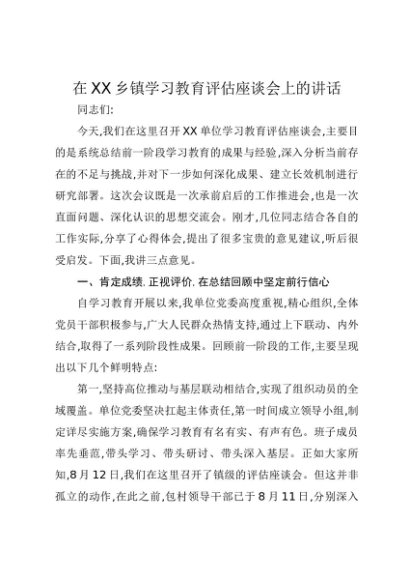 在XX乡镇学习教育评估座谈会上的讲话

同志们:

今天,我们在这里召开XX单位学习教育评估座谈会,主要目的是系统总结前一阶段学习教育的成果与经验,深入分析当前存在的不足与挑战,并对下一步如何深化成果、建立长效机制进行研究部署。这次会议既是一次承前启后的工作推进会,也是一次直面问题、深化认识的思想交流会。刚才,几位同志结合各自的工作实际,分享了心得体会,提出了很多宝贵的意见建议,听后很受启发。下面,我讲三点意见。

一、肯定成绩.正视评价.在总结回顾中坚定前行信心

自学习教育开展以来,我单位党委高度重视,精心组织,全体党员干部积极参与,广大人民群众热情支持,通过上下联动、内外结合,取得了一系列阶段性成果。回顾前一阶段的工作,主要呈现出以下几个鲜明特点:

第一,坚持高位推动与基层联动相结合,实现了组织动员的全域覆盖。单位党委坚决扛起主体责任,第一时间成立领导小组,制定详尽实施方案,确保学习教育有名有实、有声有色。班子成员率先垂范,带头学习、带头研讨、带头深入基层。正如大家所知,8月12日,我们在这里召开了镇级的评估座谈会。但这并非孤立的动作,在此之前,包村领导干部已于8月11日,分别深入